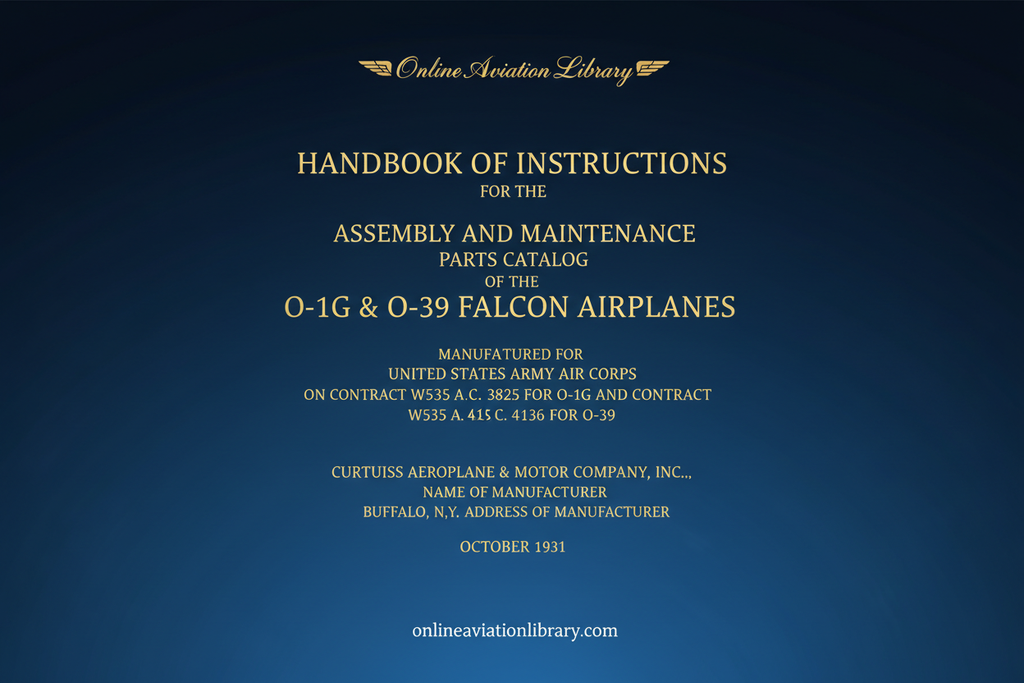 Online Aviation Library

HANDBOOK OF INSTRUCTIONS
FOR THE

ASSEMBLY AND MAINTENANCE
PARTS CATALOG
OF THE
O-1G & O-39 FALCON AIRPLANES

MANUFATURED FOR
UNITED STATES ARMY AIR CORPS
ON CONTRACT W535 A.C. 3825 FOR O-1G AND CONTRACT
W535 A. 415 C. 4136 FOR O-39

CURTUISS AEROPLANE & MOTOR COMPANY, INC..,
NAME OF MANUFACTURER
BUFFALO, N,Y. ADDRESS OF MANUFACTURER

OCTOBER 1931

onlineaviationlibrary.com